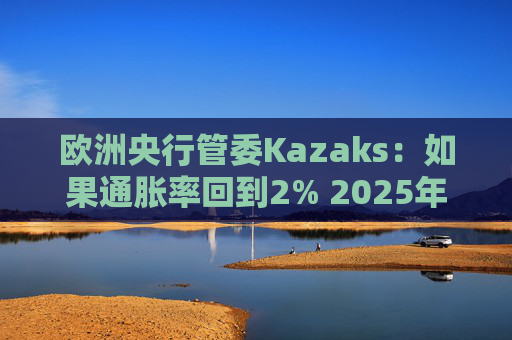 欧洲央行管委Kazaks：如果通胀率回到2% 2025年